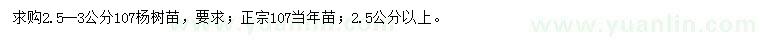 求购2.5—3公分107杨树苗，要求；正宗107当年苗；2.5公分以上。

www.yuanlin.com